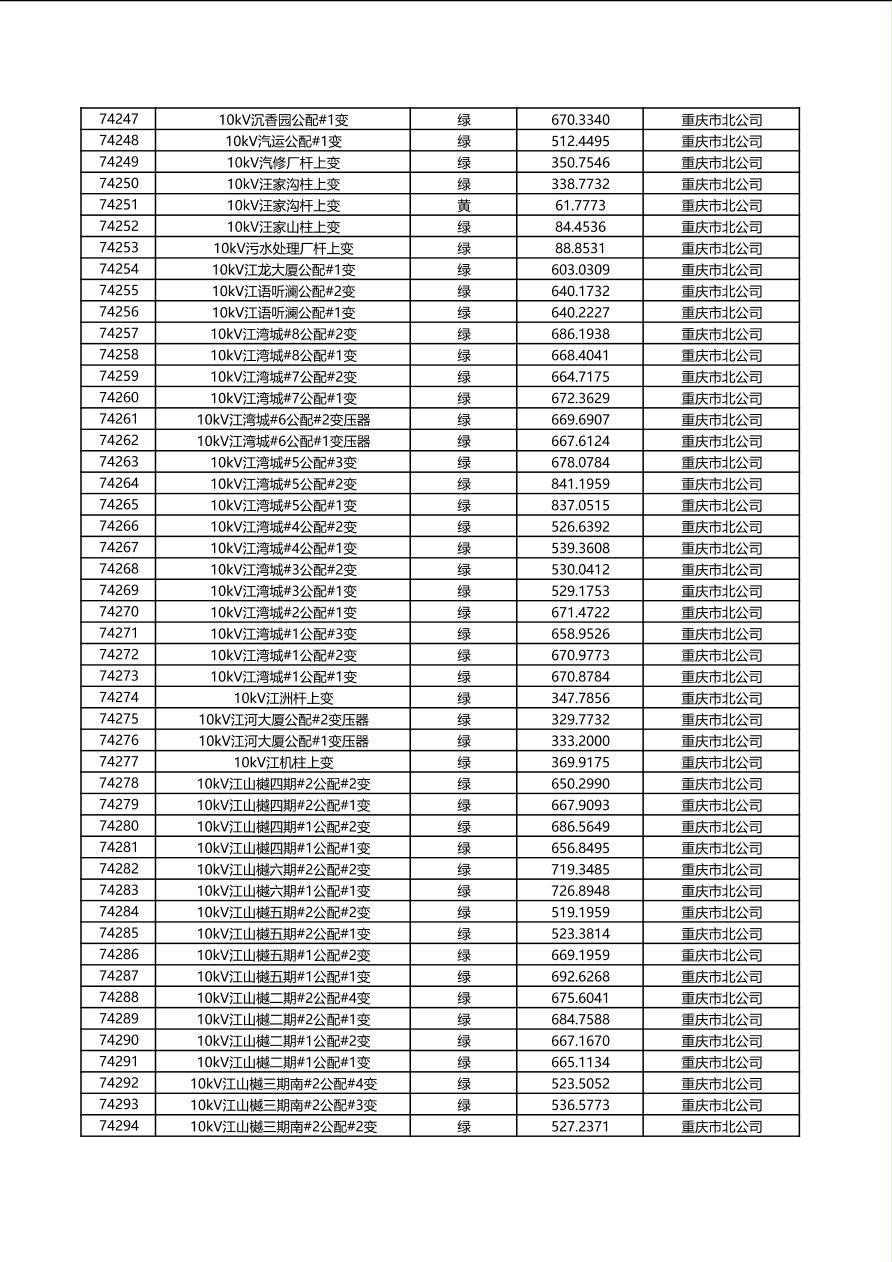 | 74247 | 10kV沉香园公配#1变 | 绿 | 670.3340 | 重庆市北公司 |
|---|---|---|---|---|
| 74248 | 10kV汽运公配#1变 | 绿 | 512.4495 | 重庆市北公司 |
| 74249 | 10kV汽修厂杆上变 | 绿 | 350.7546 | 重庆市北公司 |
| 74250 | 10kV汪家沟柱上变 | 绿 | 338.7732 | 重庆市北公司 |
| 74251 | 10kV汪家沟杆上变 | 黄 | 61.7773 | 重庆市北公司 |
| 74252 | 10kV汪家山柱上变 | 绿 | 84.4536 | 重庆市北公司 |
| 74253 | 10kV污水处理厂杆上变 | 绿 | 88.8531 | 重庆市北公司 |
| 74254 | 10kV江龙大厦公配#1变 | 绿 | 603.0309 | 重庆市北公司 |
| 74255 | 10kV江语听澜公配#2变 | 绿 | 640.1732 | 重庆市北公司 |
| 74256 | 10kV江语听澜公配#1变 | 绿 | 640.2227 | 重庆市北公司 |
| 74257 | 10kV江湾城#8公配#2变 | 绿 | 686.1938 | 重庆市北公司 |
| 74258 | 10kV江湾城#8公配#1变 | 绿 | 668.4041 | 重庆市北公司 |
| 74259 | 10kV江湾城#7公配#2变 | 绿 | 664.7175 | 重庆市北公司 |
| 74260 | 10kV江湾城#7公配#1变 | 绿 | 672.3629 | 重庆市北公司 |
| 74261 | 10kV江湾城#6公配#2变压器 | 绿 | 669.6907 | 重庆市北公司 |
| 74262 | 10kV江湾城#6公配#1变压器 | 绿 | 667.6124 | 重庆市北公司 |
| 74263 | 10kV江湾城#5公配#3变 | 绿 | 678.0784 | 重庆市北公司 |
| 74264 | 10kV江湾城#5公配#2变 | 绿 | 841.1959 | 重庆市北公司 |
| 74265 | 10kV江湾城#5公配#1变 | 绿 | 837.0515 | 重庆市北公司 |
| 74266 | 10kV江湾城#4公配#2变 | 绿 | 526.6392 | 重庆市北公司 |
| 74267 | 10kV江湾城#4公配#1变 | 绿 | 539.3608 | 重庆市北公司 |
| 74268 | 10kV江湾城#3公配#2变 | 绿 | 530.0412 | 重庆市北公司 |
| 74269 | 10kV江湾城#3公配#1变 | 绿 | 529.1753 | 重庆市北公司 |
| 74270 | 10kV江湾城#2公配#1变 | 绿 | 671.4722 | 重庆市北公司 |
| 74271 | 10kV江湾城#1公配#3变 | 绿 | 658.9526 | 重庆市北公司 |
| 74272 | 10kV江湾城#1公配#2变 | 绿 | 670.9773 | 重庆市北公司 |
| 74273 | 10kV江湾城#1公配#1变 | 绿 | 670.8784 | 重庆市北公司 |
| 74274 | 10kV江洲杆上变 | 绿 | 347.7856 | 重庆市北公司 |
| 74275 | 10kV江河大厦公配#2变压器 | 绿 | 329.7732 | 重庆市北公司 |
| 74276 | 10kV江河大厦公配#1变压器 | 绿 | 333.2000 | 重庆市北公司 |
| 74277 | 10kV江机柱上变 | 绿 | 369.9175 | 重庆市北公司 |
| 74278 | 10kV江山樾四期#2公配#2变 | 绿 | 650.2990 | 重庆市北公司 |
| 74279 | 10kV江山樾四期#2公配#1变 | 绿 | 667.9093 | 重庆市北公司 |
| 74280 | 10kV江山樾四期#1公配#2变 | 绿 | 686.5649 | 重庆市北公司 |
| 74281 | 10kV江山樾四期#1公配#1变 | 绿 | 656.8495 | 重庆市北公司 |
| 74282 | 10kV江山樾六期#2公配#2变 | 绿 | 719.3485 | 重庆市北公司 |
| 74283 | 10kV江山樾六期#1公配#1变 | 绿 | 726.8948 | 重庆市北公司 |
| 74284 | 10kV江山樾五期#2公配#2变 | 绿 | 519.1959 | 重庆市北公司 |
| 74285 | 10kV江山樾五期#2公配#1变 | 绿 | 523.3814 | 重庆市北公司 |
| 74286 | 10kV江山樾五期#1公配#2变 | 绿 | 669.1959 | 重庆市北公司 |
| 74287 | 10kV江山樾五期#1公配#1变 | 绿 | 692.6268 | 重庆市北公司 |
| 74288 | 10kV江山樾二期#2公配#4变 | 绿 | 675.6041 | 重庆市北公司 |
| 74289 | 10kV江山樾二期#2公配#1变 | 绿 | 684.7588 | 重庆市北公司 |
| 74290 | 10kV江山樾二期#1公配#2变 | 绿 | 667.1670 | 重庆市北公司 |
| 74291 | 10kV江山樾二期#1公配#1变 | 绿 | 665.1134 | 重庆市北公司 |
| 74292 | 10kV江山樾三期南#2公配#4变 | 绿 | 523.5052 | 重庆市北公司 |
| 74293 | 10kV江山樾三期南#2公配#3变 | 绿 | 536.5773 | 重庆市北公司 |
| 74294 | 10kV江山樾三期南#2公配#2变 | 绿 | 527.2371 | 重庆市北公司 |